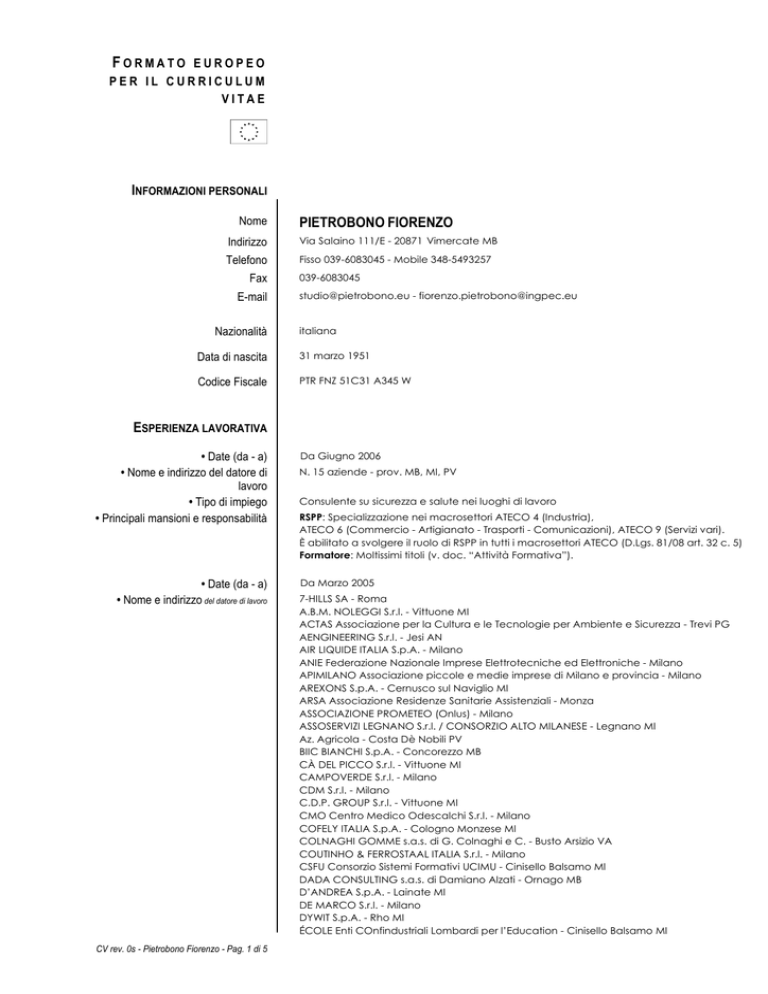 FORMATO EUROPEO PER IL CURRICULUM VITAE

INFORMAZIONI PERSONALI

Nome PIETROBONO FIORENZO
Indirizzo Via Salaino 111/E - 20871 Vimercate MB
Telefono Fisso 039-6083045 - Mobile 348-5493257
Fax 039-6083045
E-mail studio@pietrobono.eu - fiorenzo.pietrobono@ingpec.eu

Nazionalità italiana

Data di nascita 31 marzo 1951

Codice Fiscale PTR FNZ 51C31 A345 W

ESPERIENZA LAVORATIVA

• Date (da - a) Da Giugno 2006
• Nome e indirizzo del datore di lavoro N. 15 aziende - prov. MB, MI, PV
• Tipo di impiego Consulente su sicurezza e salute nei luoghi di lavoro
• Principali mansioni e responsabilità RSPP: Specializzazione nei macrosettori ATECO 4 (Industria), ATECO 6 (Commercio - Artigianato - Trasporti - Comunicazioni), ATECO 9 (Servizi vari). È abilitato a svolgere il ruolo di RSPP in tutti i macrosettori ATECO (D.Lgs. 81/08 art. 32 c. 5)
Formatore: Moltissimi titoli (v. doc. "Attività Formativa").

• Date (da - a) Da Marzo 2005
• Nome e indirizzo del datore di lavoro 7-HILLS SA - Roma
A.B.M. NOLEGGI S.r.l. - Vittuone MI
ACTAS Associazione per la Cultura e le Tecnologie per Ambiente e Sicurezza - Trevi PG
AENGINEERING S.r.l. - Jesi AN
AIR LIQUIDE ITALIA S.p.A. - Milano
ANIE Federazione Nazionale Imprese Elettrotecniche ed Elettroniche - Milano
APIMILANO Associazione piccole e medie imprese di Milano e provincia - Milano
AREXONS S.p.A. - Cernusco sul Naviglio MI
ARSA Associazione Residenze Sanitarie Assistenziali - Monza
ASSOCIAZIONE PROMETEO (Onlus) - Milano
ASSOSERVIZI LEGNANO S.r.l. / CONSORZIO ALTO MILANESE - Legnano MI
Az. Agricola - Costa Dè Nobili PV
BIIC BIANCHI S.p.A. - Concorezzo MB
CÀ DEL PICCO S.r.l. - Vittuone MI
CAMPOVERDE S.r.l. - Milano
CDM S.r.l. - Milano
C.D.P. GROUP S.r.l. - Vittuone MI
CMO Centro Medico Odescalchi S.r.l. - Milano
COFELY ITALIA S.p.A. - Cologno Monzese MI
COLNAGHI GOMME s.a.s. di G. Colnaghi e C. - Busto Arsizio VA
COUTINHO & FERROSTAAL ITALIA S.r.l. - Milano
CSFU Consorzio Sistemi Formativi UCIMU - Cinisello Balsamo MI
DADA CONSULTING s.a.s. di Damiano Alzati - Ornago MB
D'ANDREA S.p.A. - Lainate MI
DE MARCO S.r.l. - Milano
DYWIT S.p.A. - Rho MI
ÉCOLE Enti COnfindustriali Lombardi per l'Education - Cinisello Balsamo MI

CV rev. 0s - Pietrobono Fiorenzo - Pag. 1 di 5